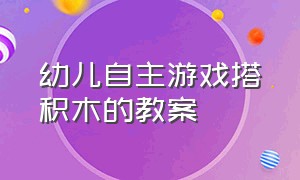 幼儿自主游戏搭积木的教案